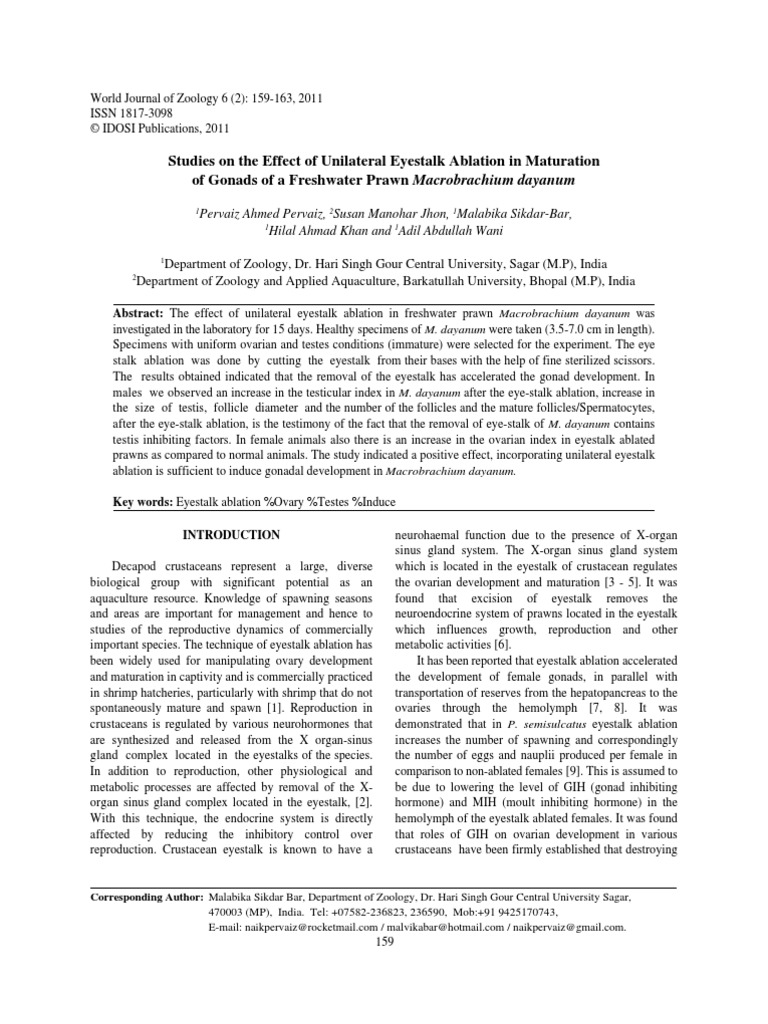 World Journal of Zoology 6 (2): 159-163, 2011
ISSN 1817-3098
© IDOSI Publications, 2011

Studies on the Effect of Unilateral Eyestalk Ablation in Maturation of Gonads of a Freshwater Prawn Macrobrachium dayanum

$^1$Pervaiz Ahmed Pervaiz, $^2$Susan Manohar Jhon, $^1$Malabika Sikdar-Bar, $^1$Hilal Ahmad Khan and $^1$Adil Abdullah Wani

$^1$Department of Zoology, Dr. Hari Singh Gour Central University, Sagar (M.P), India
$^2$Department of Zoology and Applied Aquaculture, Barkatullah University, Bhopal (M.P), India

Abstract: The effect of unilateral eyestalk ablation in freshwater prawn Macrobrachium dayanum was investigated in the laboratory for 15 days. Healthy specimens of M. dayanum were taken (3.5-7.0 cm in length). Specimens with uniform ovarian and testes conditions (immature) were selected for the experiment. The eye stalk ablation was done by cutting the eyestalk from their bases with the help of fine sterilized scissors. The results obtained indicated that the removal of the eyestalk has accelerated the gonad development. In males we observed an increase in the testicular index in M. dayanum after the eye-stalk ablation, increase in the size of testis, follicle diameter and the number of the follicles and the mature follicles/Spermatocytes, after the eye-stalk ablation, is the testimony of the fact that the removal of eye-stalk of M. dayanum contains testis inhibiting factors. In female animals also there is an increase in the ovarian index in eyestalk ablated prawns as compared to normal animals. The study indicated a positive effect, incorporating unilateral eyestalk ablation is sufficient to induce gonadal development in Macrobrachium dayanum.

Key words: Eyestalk ablation %Ovary %Testes %Induce

INTRODUCTION

Decapod crustaceans represent a large, diverse biological group with significant potential as an aquaculture resource. Knowledge of spawning seasons and areas are important for management and hence to studies of the reproductive dynamics of commercially important species. The technique of eyestalk ablation has been widely used for manipulating ovary development and maturation in captivity and is commercially practiced in shrimp hatcheries, particularly with shrimp that do not spontaneously mature and spawn [1]. Reproduction in crustaceans is regulated by various neurohormones that are synthesized and released from the X organ-sinus gland complex located in the eyestalks of the species. In addition to reproduction, other physiological and metabolic processes are affected by removal of the X-organ sinus gland complex located in the eyestalk, [2]. With this technique, the endocrine system is directly affected by reducing the inhibitory control over reproduction. Crustacean eyestalk is known to have a neurohaemal function due to the presence of X-organ sinus gland system. The X-organ sinus gland system which is located in the eyestalk of crustacean regulates the ovarian development and maturation [3 - 5]. It was found that excision of eyestalk removes the neuroendocrine system of prawns located in the eyestalk which influences growth, reproduction and other metabolic activities [6].

It has been reported that eyestalk ablation accelerated the development of female gonads, in parallel with transportation of reserves from the hepatopancreas to the ovaries through the hemolymph [7, 8]. It was demonstrated that in P. semisulcatus eyestalk ablation increases the number of spawning and correspondingly the number of eggs and nauplii produced per female in comparison to non-ablated females [9]. This is assumed to be due to lowering the level of GIH (gonad inhibiting hormone) and MIH (moult inhibiting hormone) in the hemolymph of the eyestalk ablated females. It was found that roles of GIH on ovarian development in various crustaceans have been firmly established that destroying

Corresponding Author: Malabika Sikdar Bar, Department of Zoology, Dr. Hari Singh Gour Central University Sagar, 470003 (MP), India. Tel: +07582-236823, 236590, Mob:+91 9425170743, E-mail: naikpervaiz@rocketmail.com / malvikabar@hotmail.com / naikpervaiz@gmail.com.

159